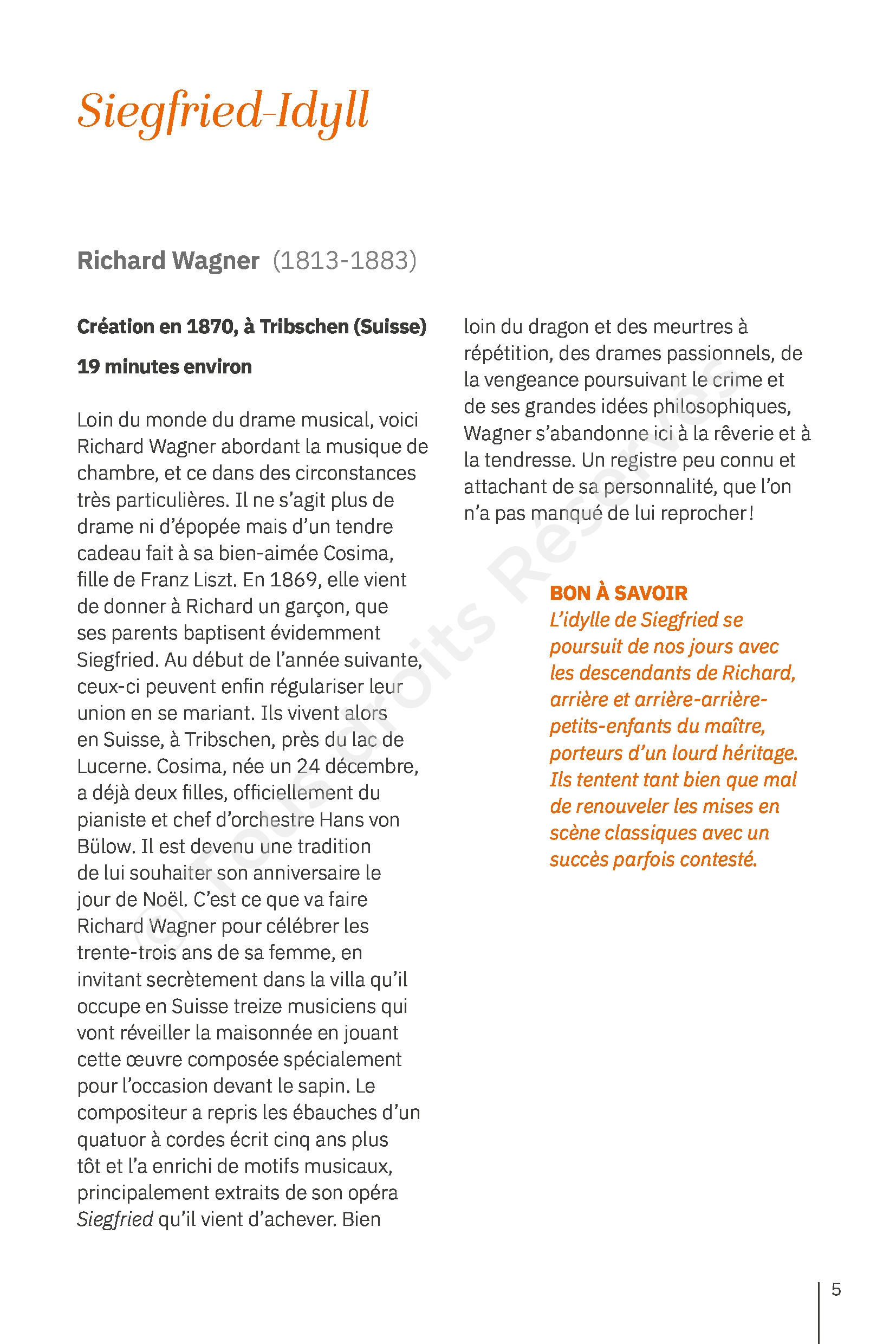 Siegfried-Idyll

Richard Wagner (1813-1883)

Création en 1870, à Tribschen (Suisse)

19 minutes environ

Loin du monde du drame musical, voici Richard Wagner abordant la musique de chambre, et ce dans des circonstances très particulières. Il ne s'agit plus de drame ni d'épopée mais d'un tendre cadeau fait à sa bien-aimée Cosima, fille de Franz Liszt. En 1869, elle vient de donner à Richard un garçon, que ses parents baptisent évidemment Siegfried. Au début de l'année suivante, ceux-ci peuvent enfin régulariser leur union en se mariant. Ils vivent alors en Suisse, à Tribschen, près du lac de Lucerne. Cosima, née un 24 décembre, a déjà deux filles, officiellement du pianiste et chef d'orchestre Hans von Bülow. Il est devenu une tradition de lui souhaiter son anniversaire le jour de Noël. C'est ce que va faire Richard Wagner pour célébrer les trente-trois ans de sa femme, en invitant secrètement dans la villa qu'il occupe en Suisse treize musiciens qui vont réveiller la maisonnée en jouant cette œuvre composée spécialement pour l'occasion devant le sapin. Le compositeur a repris les ébauches d'un quatuor à cordes écrit cinq ans plus tôt et l'a enrichi de motifs musicaux, principalement extraits de son opéra Siegfried qu'il vient d'achever. Bien loin du dragon et des meurtres à répétition, des drames passionnels, de la vengeance poursuivant le crime et de ses grandes idées philosophiques, Wagner s'abandonne ici à la rêverie et à la tendresse. Un registre peu connu et attachant de sa personnalité, que l'on n'a pas manqué de lui reprocher !

BON À SAVOIR
L'idylle de Siegfried se poursuit de nos jours avec les descendants de Richard, arrière et arrière-arrière-petits-enfants du maître, porteurs d'un lourd héritage. Ils tentent tant bien que mal de renouveler les mises en scène classiques avec un succès parfois contesté.

© Tous droits Réservés

5